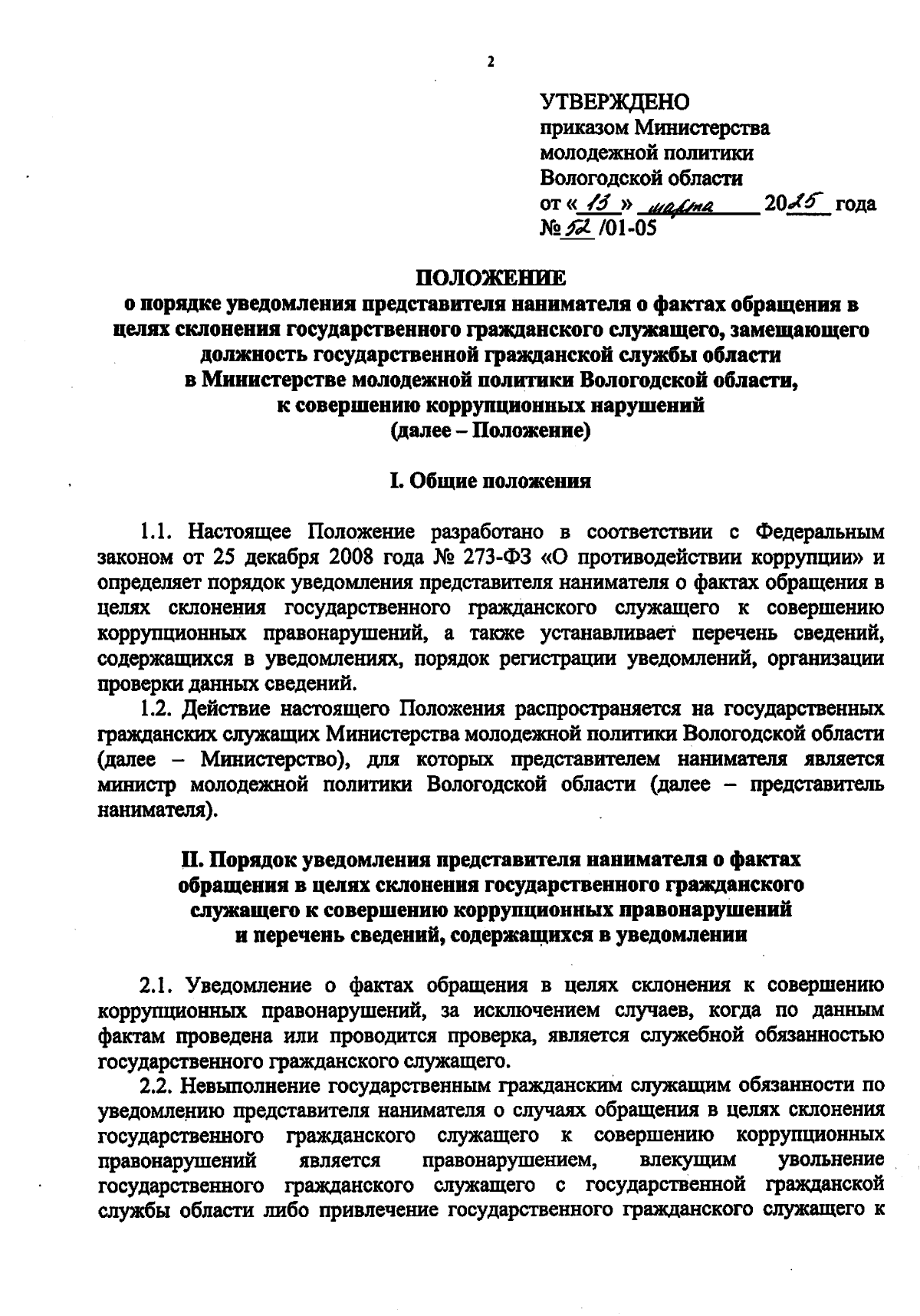 2

УТВЕРЖДЕНО
приказом Министерства молодежной политики Вологодской области
от « 13 » марта 2025 года
№ 52 /01-05

ПОЛОЖЕНИЕ
о порядке уведомления представителя нанимателя о фактах обращения в целях склонения государственного гражданского служащего, замещающего должность государственной гражданской службы области в Министерстве молодежной политики Вологодской области, к совершению коррупционных нарушений
(далее – Положение)

I. Общие положения

1.1. Настоящее Положение разработано в соответствии с Федеральным законом от 25 декабря 2008 года № 273-ФЗ «О противодействии коррупции» и определяет порядок уведомления представителя нанимателя о фактах обращения в целях склонения государственного гражданского служащего к совершению коррупционных правонарушений, а также устанавливает перечень сведений, содержащихся в уведомлениях, порядок регистрации уведомлений, организации проверки данных сведений.

1.2. Действие настоящего Положения распространяется на государственных гражданских служащих Министерства молодежной политики Вологодской области (далее – Министерство), для которых представителем нанимателя является министр молодежной политики Вологодской области (далее – представитель нанимателя).

II. Порядок уведомления представителя нанимателя о фактах обращения в целях склонения государственного гражданского служащего к совершению коррупционных правонарушений и перечень сведений, содержащихся в уведомлении

2.1. Уведомление о фактах обращения в целях склонения к совершению коррупционных правонарушений, за исключением случаев, когда по данным фактам проведена или проводится проверка, является служебной обязанностью государственного гражданского служащего.

2.2. Невыполнение государственным гражданским служащим обязанности по уведомлению представителя нанимателя о случаях обращения в целях склонения государственного гражданского служащего к совершению коррупционных правонарушений является правонарушением, влекущим увольнение государственного гражданского служащего с государственной гражданской службы области либо привлечение государственного гражданского служащего к